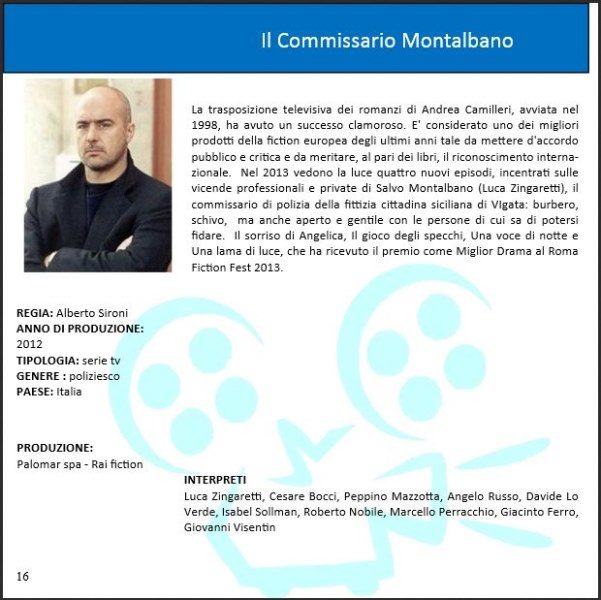 Il Commissario Montalbano

La trasposizione televisiva dei romanzi di Andrea Camilleri, avviata nel 1998, ha avuto un successo clamoroso. E' considerato uno dei migliori prodotti della fiction europea degli ultimi anni tale da mettere d'accordo pubblico e critica e da meritare, al pari dei libri, il riconoscimento internazionale. Nel 2013 vedono la luce quattro nuovi episodi, incentrati sulle vicende professionali e private di Salvo Montalbano (Luca Zingaretti), il commissario di polizia della fittizia cittadina siciliana di VIgata: burbero, schivo, ma anche aperto e gentile con le persone di cui sa di potersi fidare. Il sorriso di Angelica, Il gioco degli specchi, Una voce di notte e Una lama di luce, che ha ricevuto il premio come Miglior Drama al Roma Fiction Fest 2013.

REGIA: Alberto Sironi
ANNO DI PRODUZIONE: 2012
TIPOLOGIA: serie tv
GENERE : poliziesco
PAESE: Italia

PRODUZIONE:
Palomar spa - Rai fiction

INTERPRETI
Luca Zingaretti, Cesare Bocci, Peppino Mazzotta, Angelo Russo, Davide Lo Verde, Isabel Sollman, Roberto Nobile, Marcello Perracchio, Giacinto Ferro, Giovanni Visentin

16